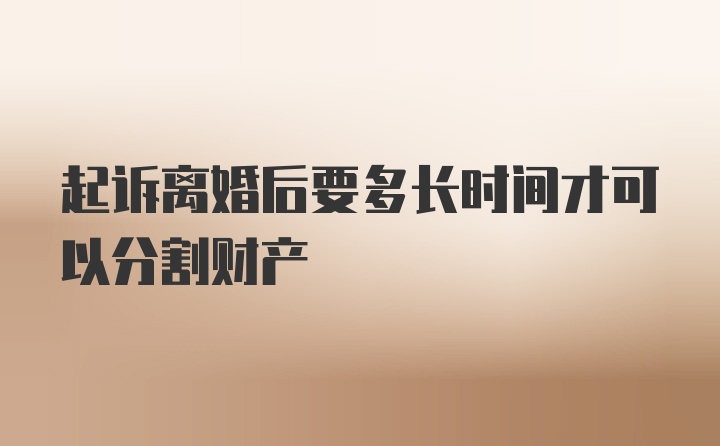 起诉离婚后要多长时间才可以分割财产